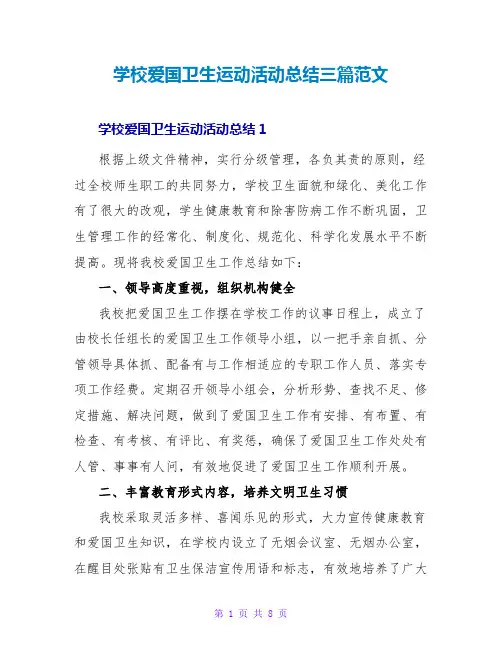 学校爱国卫生运动活动总结三篇范文

学校爱国卫生运动活动总结 1

根据上级文件精神，实行分级管理，各负其责的原则，经过全校师生职工的共同努力，学校卫生面貌和绿化、美化工作有了很大的改观，学生健康教育和除害防病工作不断巩固，卫生管理工作的经常化、制度化、规范化、科学化发展水平不断提高。现将我校爱国卫生工作总结如下：

一、领导高度重视，组织机构健全

我校把爱国卫生工作摆在学校工作的议事日程上，成立了由校长任组长的爱国卫生工作领导小组，以一把手亲自抓、分管领导具体抓、配备有与工作相适应的专职工作人员、落实专项工作经费。定期召开领导小组会，分析形势、查找不足、修定措施、解决问题，做到了爱国卫生工作有安排、有布置、有检查、有考核、有评比、有奖惩，确保了爱国卫生工作处处有人管、事事有人问，有效地促进了爱国卫生工作顺利开展。

二、丰富教育形式内容，培养文明卫生习惯

我校采取灵活多样、喜闻乐见的形式，大力宣传健康教育和爱国卫生知识，在学校内设立了无烟会议室、无烟办公室，在醒目处张贴有卫生保洁宣传用语和标志，有效地培养了广大

第 1 页 共 8 页